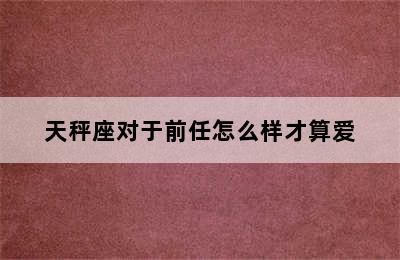 天秤座对于前任怎么样才算爱